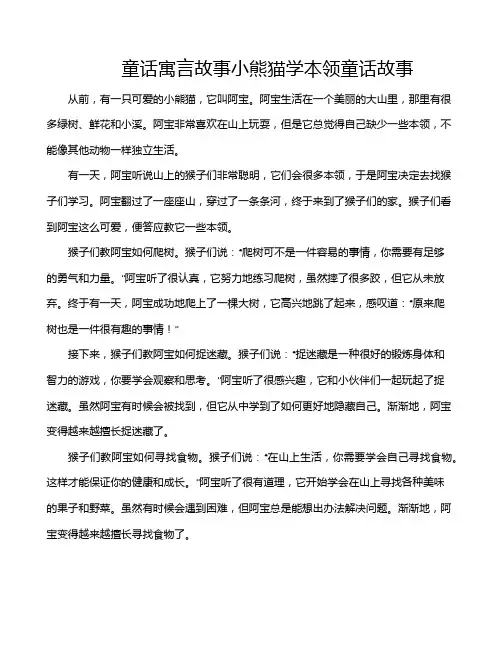 童话寓言故事小熊猫学本领童话故事

从前，有一只可爱的小熊猫，它叫阿宝。阿宝生活在一个美丽的大山里，那里有很多绿树、鲜花和小溪。阿宝非常喜欢在山上玩耍，但是它总觉得自己缺少一些本领，不能像其他动物一样独立生活。

有一天，阿宝听说山上的猴子们非常聪明，它们会很多本领，于是阿宝决定去找猴子们学习。阿宝翻过了一座座山，穿过了一条条河，终于来到了猴子们的家。猴子们看到阿宝这么可爱，便答应教它一些本领。

猴子们教阿宝如何爬树。猴子们说："爬树可不是一件容易的事情，你需要有足够的勇气和力量。"阿宝听了很认真，它努力地练习爬树，虽然摔了很多跤，但它从未放弃。终于有一天，阿宝成功地爬上了一棵大树，它高兴地跳了起来，感叹道："原来爬树也是一件很有趣的事情！"

接下来，猴子们教阿宝如何捉迷藏。猴子们说："捉迷藏是一种很好的锻炼身体和智力的游戏，你要学会观察和思考。"阿宝听了很感兴趣，它和小伙伴们一起玩起了捉迷藏。虽然阿宝有时候会被找到，但它从中学到了如何更好地隐藏自己。渐渐地，阿宝变得越来越擅长捉迷藏了。

猴子们教阿宝如何寻找食物。猴子们说："在山上生活，你需要学会自己寻找食物。这样才能保证你的健康和成长。"阿宝听了很有道理，它开始学会在山上寻找各种美味的果子和野菜。虽然有时候会遇到困难，但阿宝总是能想出办法解决问题。渐渐地，阿宝变得越来越擅长寻找食物了。